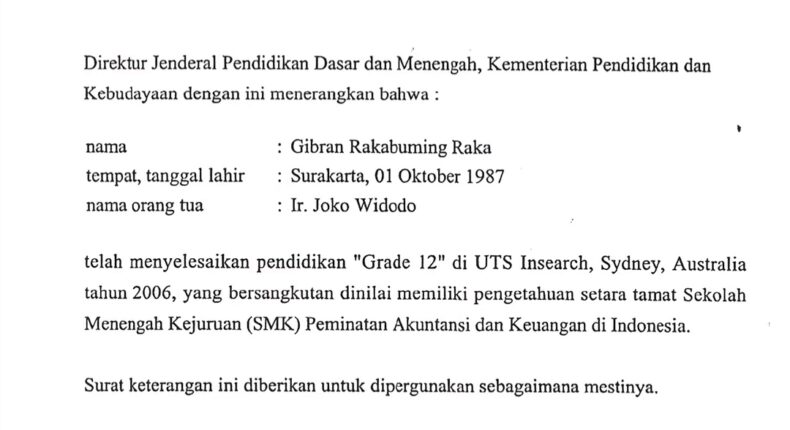 Direktur Jenderal Pendidikan Dasar dan Menengah, Kementerian Pendidikan dan Kebudayaan dengan ini menerangkan bahwa :

nama : Gibran Rakabuming Raka
tempat, tanggal lahir : Surakarta, 01 Oktober 1987
nama orang tua : Ir. Joko Widodo

telah menyelesaikan pendidikan "Grade 12" di UTS Insearch, Sydney, Australia tahun 2006, yang bersangkutan dinilai memiliki pengetahuan setara tamat Sekolah Menengah Kejuruan (SMK) Peminatan Akuntansi dan Keuangan di Indonesia.

Surat keterangan ini diberikan untuk dipergunakan sebagaimana mestinya.